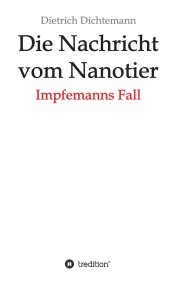 Dietrich Dichtemann

Die Nachricht vom Nanotier

Impfemanns Fall

tredition